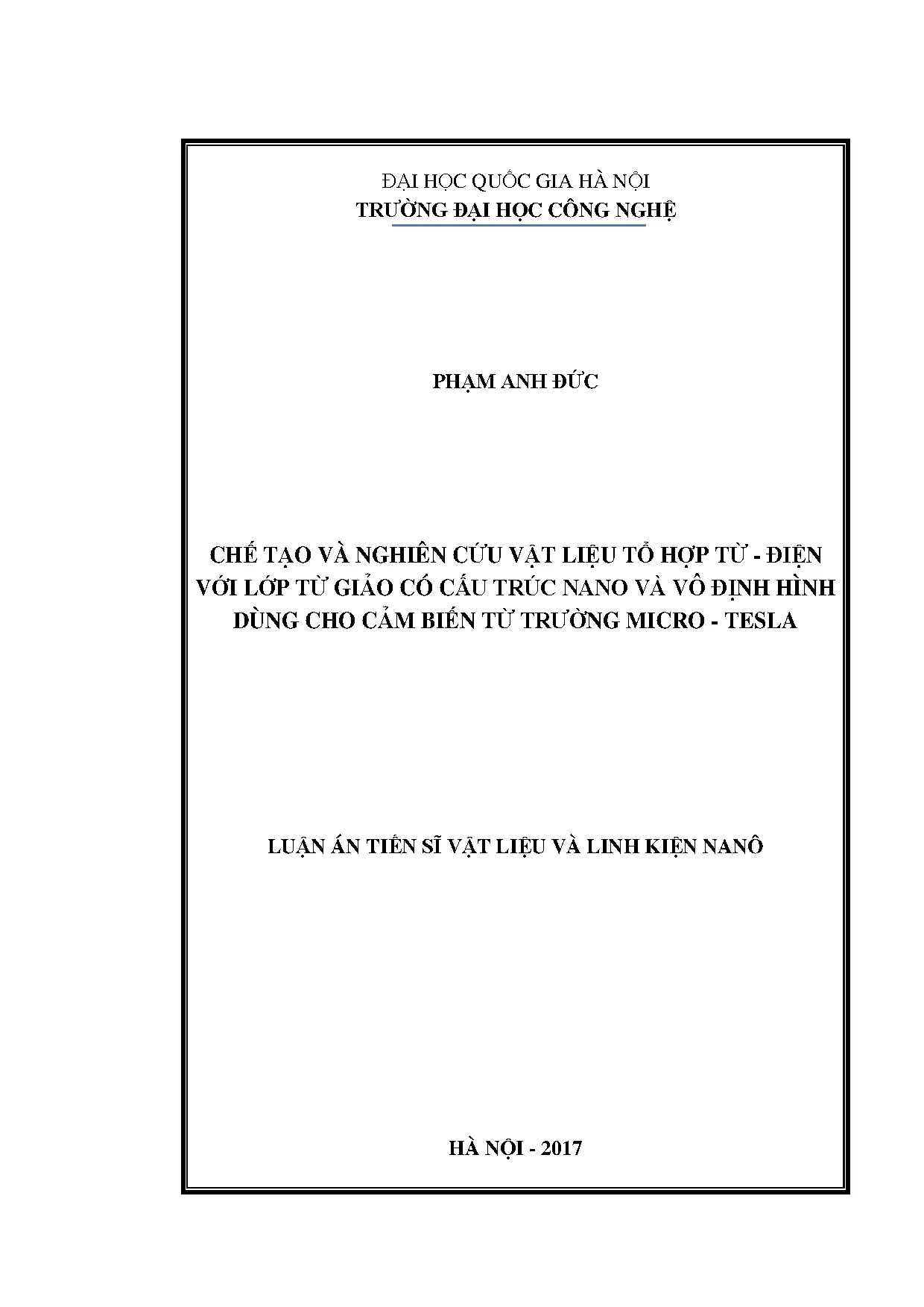 ĐẠI HỌC QUỐC GIA HÀ NỘI
TRƯỜNG ĐẠI HỌC CÔNG NGHỆ

PHẠM ANH ĐỨC

CHẾ TẠO VÀ NGHIÊN CỨU VẬT LIỆU TỔ HỢP TỪ - ĐIỆN
VỚI LỚP TỪ GIẢO CÓ CẤU TRÚC NANO VÀ VÔ ĐỊNH HÌNH
DÙNG CHO CẢM BIẾN TỪ TRƯỜNG MICRO - TESLA

LUẬN ÁN TIẾN SĨ VẬT LIỆU VÀ LINH KIỆN NANÔ

HÀ NỘI - 2017